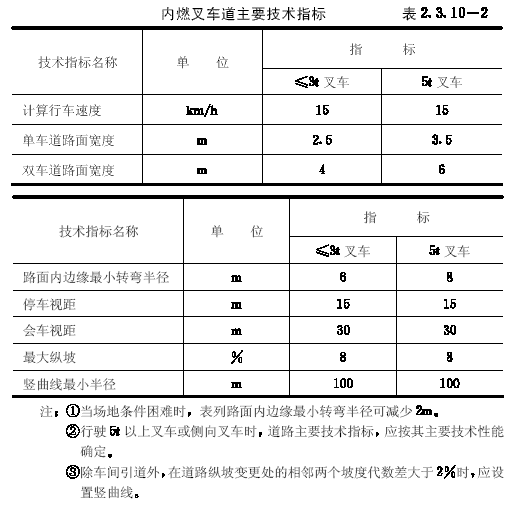 内燃叉车道主要技术指标　　表 2.3.10—2

| 技术指标名称 | 单　位 | 指　标 ≤3t 叉车 | 指　标 5t 叉车 |
|---|---|---|---|
| 计算行车速度 | km/h | 15 | 15 |
| 单车道路面宽度 | m | 2.5 | 3.5 |
| 双车道路面宽度 | m | 4 | 6 |

| 技术指标名称 | 单　位 | 指　标 ≤3t 叉车 | 指　标 5t 叉车 |
|---|---|---|---|
| 路面内边缘最小转弯半径 | m | 6 | 8 |
| 停车视距 | m | 15 | 15 |
| 会车视距 | m | 30 | 30 |
| 最大纵坡 | % | 8 | 8 |
| 竖曲线最小半径 | m | 100 | 100 |

注：①当场地条件困难时，表列路面内边缘最小转弯半径可减少 2m。
②行驶 5t 以上叉车或侧向叉车时，道路主要技术指标，应按其主要技术性能确定。
③除车间引道外，在道路纵坡变更处的相邻两个坡度代数差大于 2%时，应设置竖曲线。